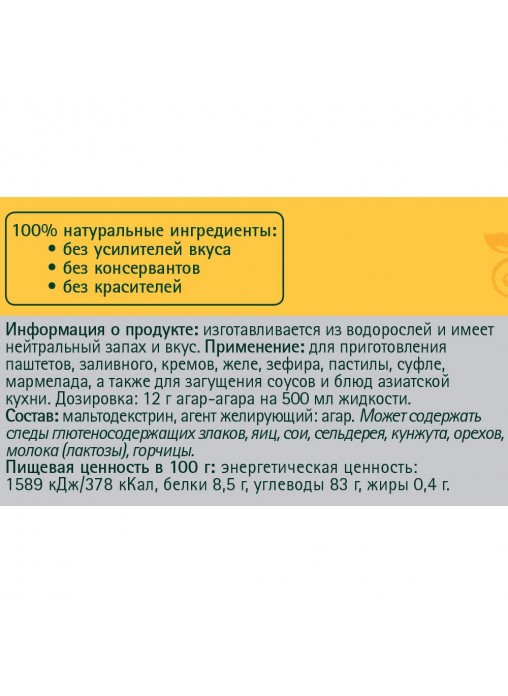 100% натуральные ингредиенты:
• без усилителей вкуса
• без консервантов
• без красителей

Информация о продукте: изготавливается из водорослей и имеет нейтральный запах и вкус. Применение: для приготовления паштетов, заливного, кремов, желе, зефира, пастилы, суфле, мармелада, а также для загущения соусов и блюд азиатской кухни. Дозировка: 12 г агар-агара на 500 мл жидкости.
Состав: мальтодекстрин, агент желирующий: агар. Может содержать следы глютеносодержащих злаков, яиц, сои, сельдерея, кунжута, орехов, молока (лактозы), горчицы.
Пищевая ценность в 100 г: энергетическая ценность: 1589 кДж/378 кКал, белки 8,5 г, углеводы 83 г, жиры 0,4 г.